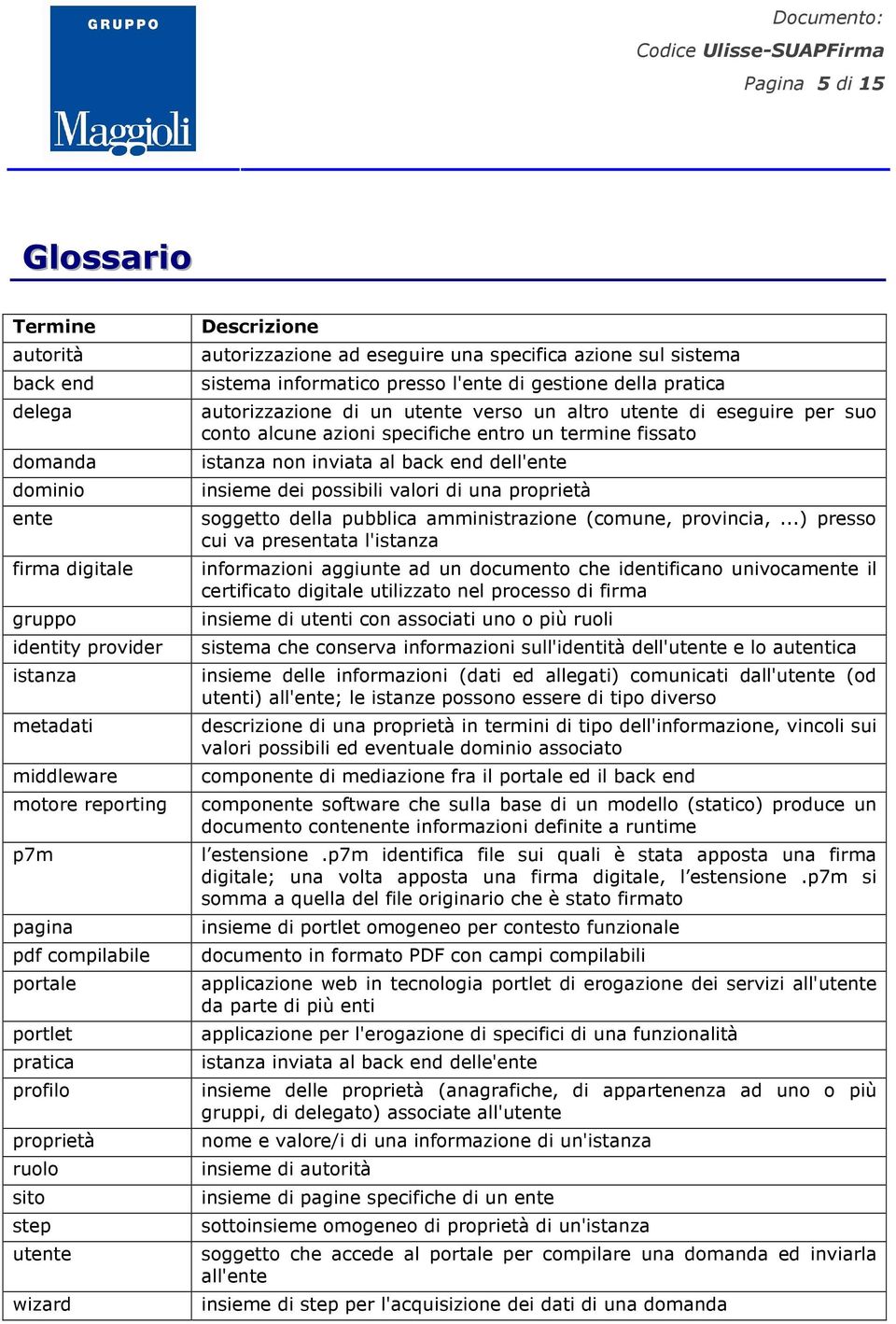 GRUPPO
Maggioli

Documento:
Codice Ulisse-SUAPFirma
Pagina 5 di 15

Glossario

| Termine | Descrizione |
|---|---|
| autorità | autorizzazione ad eseguire una specifica azione sul sistema |
| back end | sistema informatico presso l'ente di gestione della pratica |
| delega | autorizzazione di un utente verso un altro utente di eseguire per suo conto alcune azioni specifiche entro un termine fissato |
| domanda | istanza non inviata al back end dell'ente |
| dominio | insieme dei possibili valori di una proprietà |
| ente | soggetto della pubblica amministrazione (comune, provincia, ...) presso cui va presentata l'istanza |
| firma digitale | informazioni aggiunte ad un documento che identificano univocamente il certificato digitale utilizzato nel processo di firma |
| gruppo | insieme di utenti con associati uno o più ruoli |
| identity provider | sistema che conserva informazioni sull'identità dell'utente e lo autentica |
| istanza | insieme delle informazioni (dati ed allegati) comunicati dall'utente (od utenti) all'ente; le istanze possono essere di tipo diverso |
| metadati | descrizione di una proprietà in termini di tipo dell'informazione, vincoli sui valori possibili ed eventuale dominio associato |
| middleware | componente di mediazione fra il portale ed il back end |
| motore reporting | componente software che sulla base di un modello (statico) produce un documento contenente informazioni definite a runtime |
| p7m | l’estensione .p7m identifica file sui quali è stata apposta una firma digitale; una volta apposta una firma digitale, l’estensione .p7m si somma a quella del file originario che è stato firmato |
| pagina | insieme di portlet omogeneo per contesto funzionale |
| pdf compilabile | documento in formato PDF con campi compilabili |
| portale | applicazione web in tecnologia portlet di erogazione dei servizi all'utente da parte di più enti |
| portlet | applicazione per l'erogazione di specifici di una funzionalità |
| pratica | istanza inviata al back end delle'ente |
| profilo | insieme delle proprietà (anagrafiche, di appartenenza ad uno o più gruppi, di delegato) associate all'utente |
| proprietà | nome e valore/i di una informazione di un'istanza |
| ruolo | insieme di autorità |
| sito | insieme di pagine specifiche di un ente |
| step | sottoinsieme omogeneo di proprietà di un'istanza |
| utente | soggetto che accede al portale per compilare una domanda ed inviarla all'ente |
| wizard | insieme di step per l'acquisizione dei dati di una domanda |